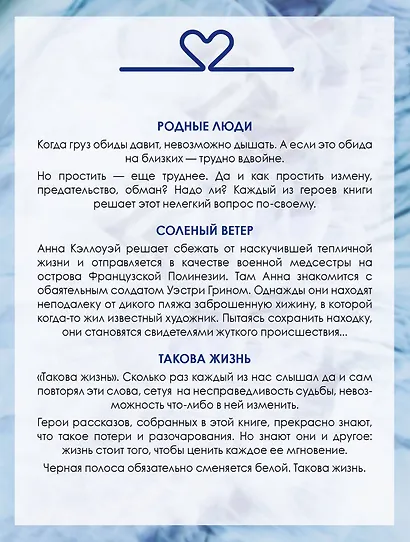 РОДНЫЕ ЛЮДИ

Когда груз обиды давит, невозможно дышать. А если это обида на близких — трудно вдвойне.

Но простить — еще труднее. Да и как простить измену, предательство, обман? Надо ли? Каждый из героев книги решает этот нелегкий вопрос по-своему.

СОЛЕНЫЙ ВЕТЕР

Анна Кэллоуэй решает сбежать от наскучившей тепличной жизни и отправляется в качестве военной медсестры на острова Французской Полинезии. Там Анна знакомится с обаятельным солдатом Уэстри Грином. Однажды они находят неподалеку от дикого пляжа заброшенную хижину, в которой когда-то жил известный художник. Пытаясь сохранить находку, они становятся свидетелями жуткого происшествия...

ТАКОВА ЖИЗНЬ

«Такова жизнь». Сколько раз каждый из нас слышал да и сам повторял эти слова, сетуя на несправедливость судьбы, невозможность что-либо в ней изменить.

Герои рассказов, собранных в этой книге, прекрасно знают, что такое потери и разочарования. Но знают они и другое: жизнь стоит того, чтобы ценить каждое ее мгновение.

Черная полоса обязательно сменяется белой. Такова жизнь.